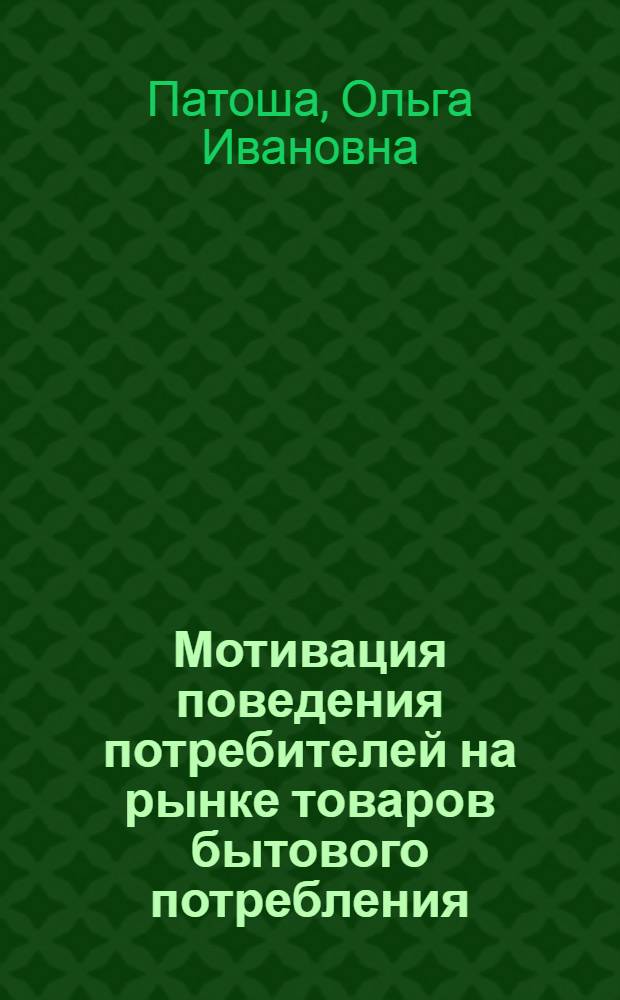 Патоша, Ольга Ивановна

Мотивация поведения потребителей на рынке товаров бытового потребления